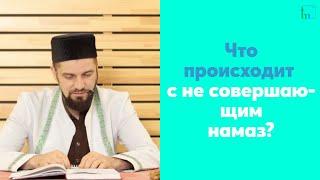 Что происходит с не совершающим намаз?